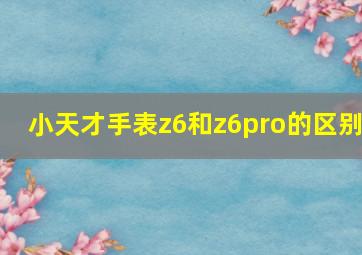 小天才手表z6和z6pro的区别